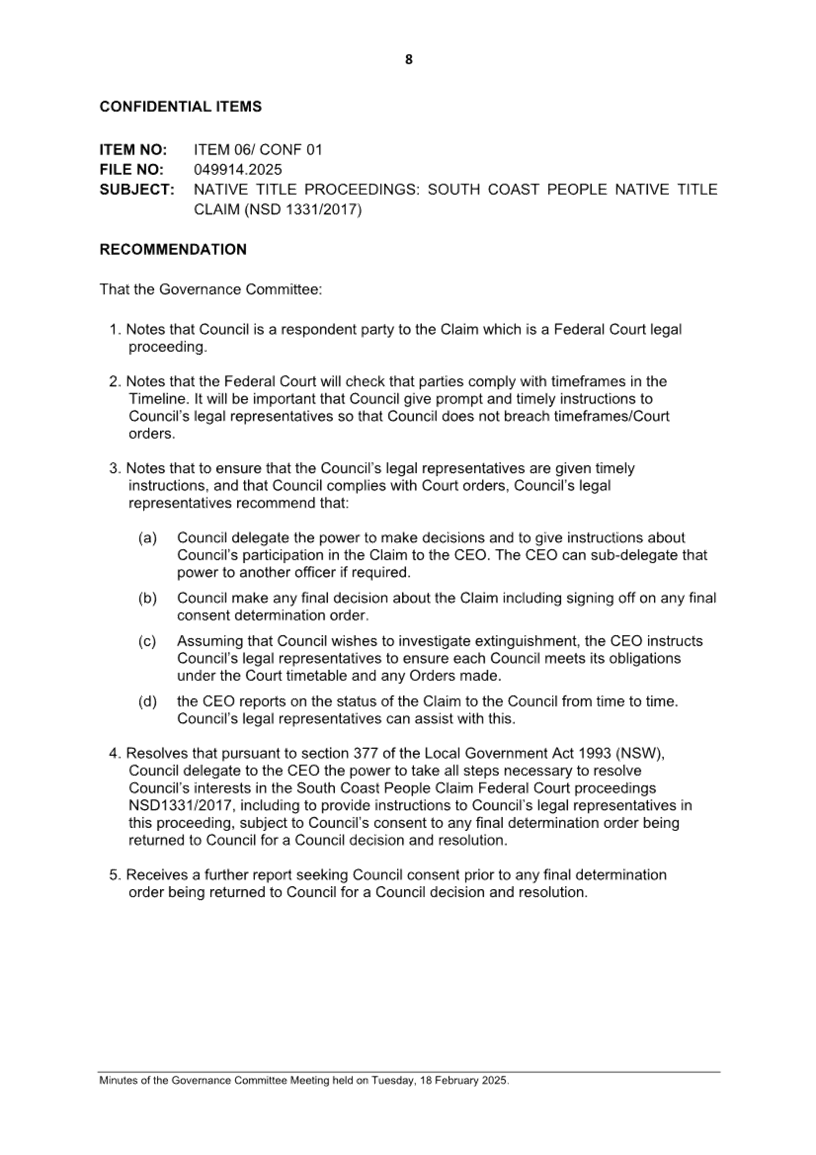 8

CONFIDENTIAL ITEMS

ITEM NO: ITEM 06/ CONF 01
FILE NO: 049914.2025
SUBJECT: NATIVE TITLE PROCEEDINGS: SOUTH COAST PEOPLE NATIVE TITLE CLAIM (NSD 1331/2017)

RECOMMENDATION

That the Governance Committee:

1. Notes that Council is a respondent party to the Claim which is a Federal Court legal proceeding.

2. Notes that the Federal Court will check that parties comply with timeframes in the Timeline. It will be important that Council give prompt and timely instructions to Council's legal representatives so that Council does not breach timeframes/Court orders.

3. Notes that to ensure that the Council's legal representatives are given timely instructions, and that Council complies with Court orders, Council's legal representatives recommend that:

(a) Council delegate the power to make decisions and to give instructions about Council's participation in the Claim to the CEO. The CEO can sub-delegate that power to another officer if required.

(b) Council make any final decision about the Claim including signing off on any final consent determination order.

(c) Assuming that Council wishes to investigate extinguishment, the CEO instructs Council's legal representatives to ensure each Council meets its obligations under the Court timetable and any Orders made.

(d) the CEO reports on the status of the Claim to the Council from time to time. Council's legal representatives can assist with this.

4. Resolves that pursuant to section 377 of the Local Government Act 1993 (NSW), Council delegate to the CEO the power to take all steps necessary to resolve Council's interests in the South Coast People Claim Federal Court proceedings NSD1331/2017, including to provide instructions to Council's legal representatives in this proceeding, subject to Council's consent to any final determination order being returned to Council for a Council decision and resolution.

5. Receives a further report seeking Council consent prior to any final determination order being returned to Council for a Council decision and resolution.

Minutes of the Governance Committee Meeting held on Tuesday, 18 February 2025.